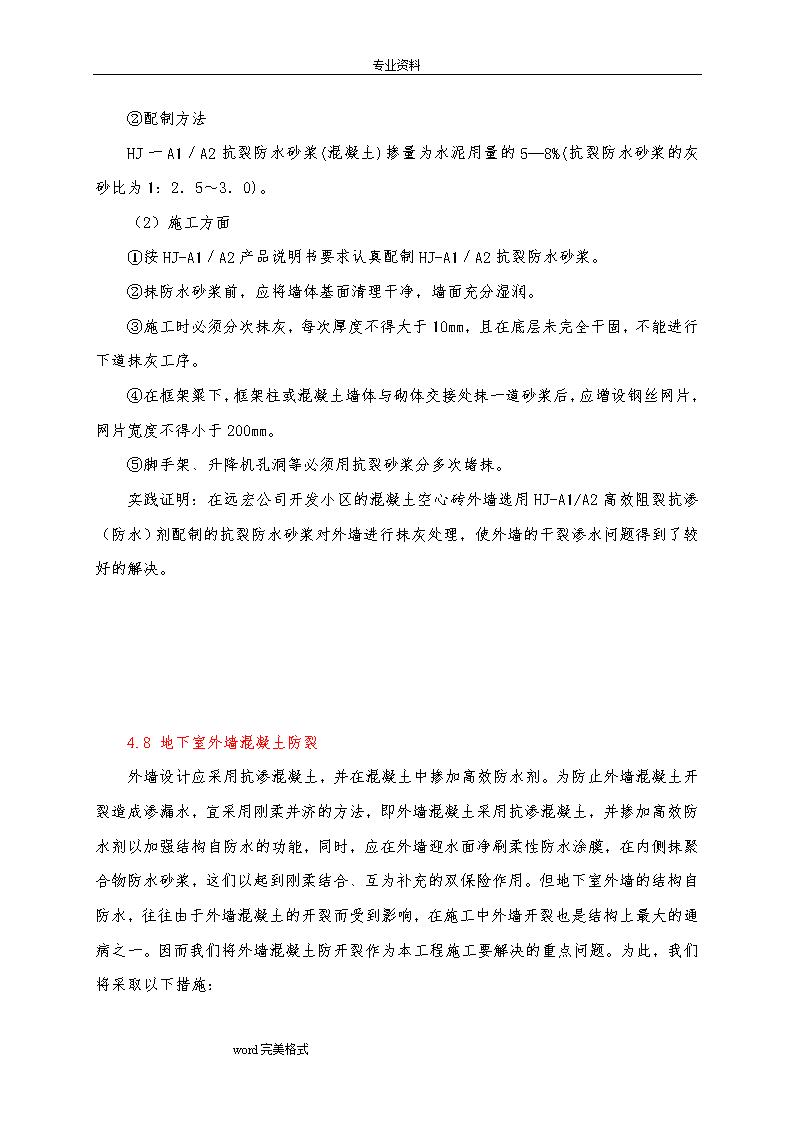 专业资料

②配制方法

HJ一A1／A2抗裂防水砂浆(混凝土)掺量为水泥用量的5—8%(抗裂防水砂浆的灰砂比为1：2．5～3．0)。

（2）施工方面

①按HJ-A1／A2产品说明书要求认真配制HJ-A1／A2抗裂防水砂浆。

②抹防水砂浆前，应将墙体基面清理干净，墙面充分湿润。

③施工时必须分次抹灰，每次厚度不得大于10mm，且在底层未完全干固，不能进行下道抹灰工序。

④在框架梁下，框架柱或混凝土墙体与砌体交接处抹一道砂浆后，应增设钢丝网片，网片宽度不得小于200mm。

⑤脚手架、升降机孔洞等必须用抗裂砂浆分多次堵抹。

实践证明：在远宏公司开发小区的混凝土空心砖外墙选用HJ-A1/A2高效阻裂抗渗（防水）剂配制的抗裂防水砂浆对外墙进行抹灰处理，使外墙的干裂渗水问题得到了较好的解决。

4.8 地下室外墙混凝土防裂

外墙设计应采用抗渗混凝土，并在混凝土中掺加高效防水剂。为防止外墙混凝土开裂造成渗漏水，宜采用刚柔并济的方法，即外墙混凝土采用抗渗混凝土，并掺加高效防水剂以加强结构自防水的功能，同时，应在外墙迎水面净刷柔性防水涂膜，在内侧抹聚合物防水砂浆，这们以起到刚柔结合、互为补充的双保险作用。但地下室外墙的结构自防水，往往由于外墙混凝土的开裂而受到影响，在施工中外墙开裂也是结构上最大的通病之一。因而我们将外墙混凝土防开裂作为本工程施工要解决的重点问题。为此，我们将采取以下措施：

word完美格式